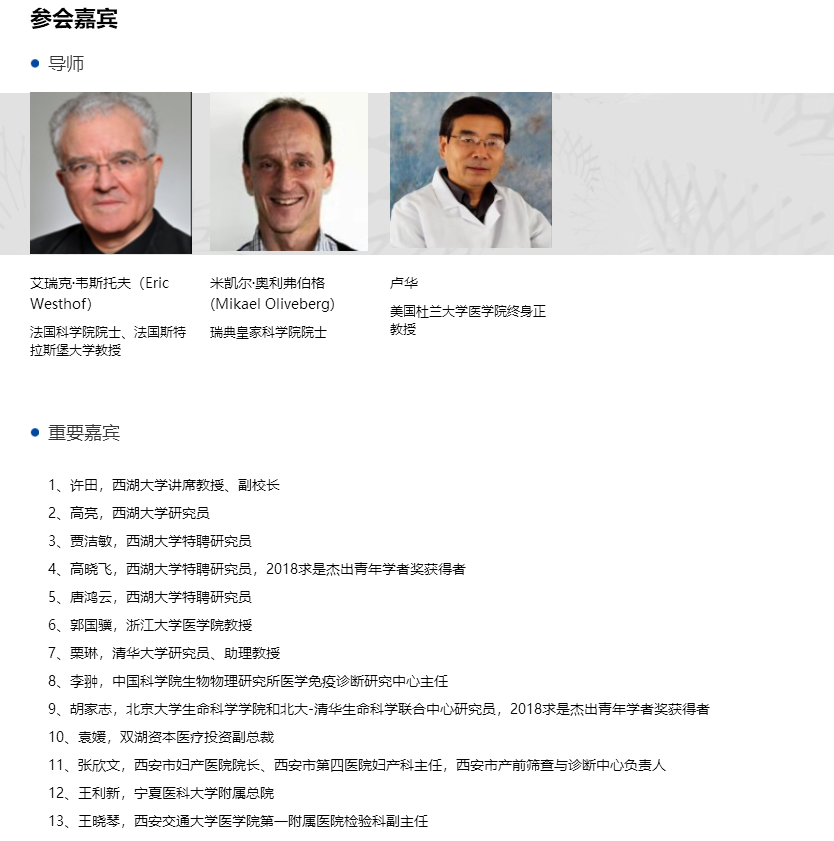 参会嘉宾

导师

艾瑞克·韦斯托夫（Eric Westhof）

法国科学院院士、法国斯特拉斯堡大学教授

米凯尔·奥利弗伯格 (Mikael Oliveberg)

瑞典皇家科学院院士

卢华

美国杜兰大学医学院终身正教授

重要嘉宾

1、许田，西湖大学讲席教授、副校长
2、高亮，西湖大学研究员
3、贾洁敏，西湖大学特聘研究员
4、高晓飞，西湖大学特聘研究员，2018求是杰出青年学者奖获得者
5、唐鸿云，西湖大学特聘研究员
6、郭国骥，浙江大学医学院教授
7、栗琳，清华大学研究员、助理教授
8、李翀，中国科学院生物物理研究所医学免疫诊断研究中心主任
9、胡家志，北京大学生命科学学院和北大-清华生命科学联合中心研究员，2018求是杰出青年学者奖获得者
10、袁媛，双湖资本医疗投资副总裁
11、张欣文，西安市妇产医院院长、西安市第四医院妇产科主任，西安市产前筛查与诊断中心负责人
12、王利新，宁夏医科大学附属总院
13、王晓琴，西安交通大学医学院第一附属医院检验科副主任